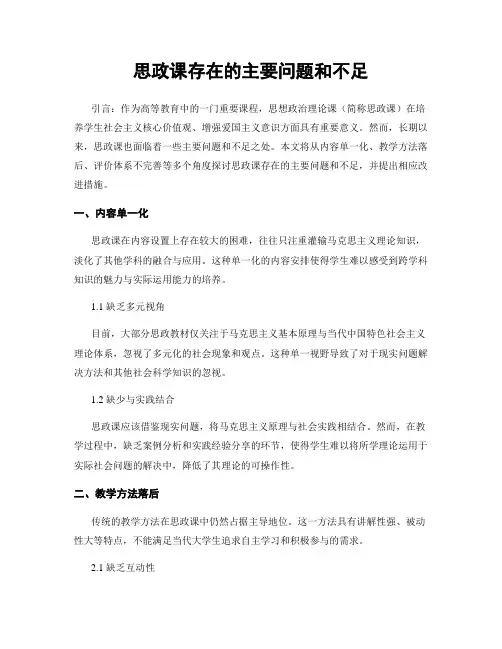 思政课存在的主要问题和不足

引言：作为高等教育中的一门重要课程，思想政治理论课（简称思政课）在培养学生社会主义核心价值观、增强爱国主义意识方面具有重要意义。然而，长期以来，思政课也面临着一些主要问题和不足之处。本文将从内容单一化、教学方法落后、评价体系不完善等多个角度探讨思政课存在的主要问题和不足，并提出相应改进措施。

一、内容单一化

思政课在内容设置上存在较大的困难，往往只注重灌输马克思主义理论知识，淡化了其他学科的融合与应用。这种单一化的内容安排使得学生难以感受到跨学科知识的魅力与实际运用能力的培养。

1.1 缺乏多元视角

目前，大部分思政教材仅关注于马克思主义基本原理与当代中国特色社会主义理论体系，忽视了多元化的社会现象和观点。这种单一视野导致了对于现实问题解决方法和其他社会科学知识的忽视。

1.2 缺少与实践结合

思政课应该借鉴现实问题，将马克思主义原理与社会实践相结合。然而，在教学过程中，缺乏案例分析和实践经验分享的环节，使得学生难以将所学理论运用于实际社会问题的解决中，降低了其理论的可操作性。

二、教学方法落后

传统的教学方法在思政课中仍然占据主导地位。这一方法具有讲解性强、被动性大等特点，不能满足当代大学生追求自主学习和积极参与的需求。

2.1 缺乏互动性